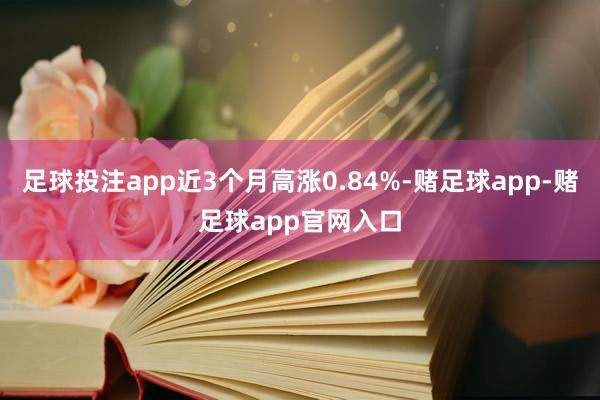 足球投注app近3个月高涨0.84%-赌足球app-赌足球app官网入口